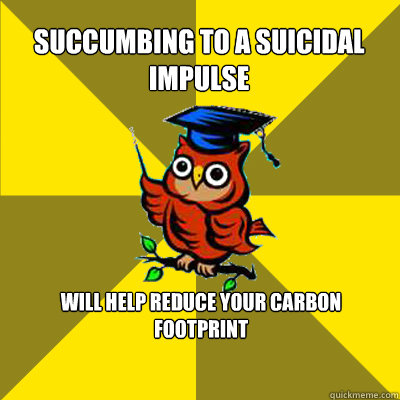 SUCCUMBING TO A SUICIDAL IMPULSE

WILL HELP REDUCE YOUR CARBON FOOTPRINT

quickmeme.com